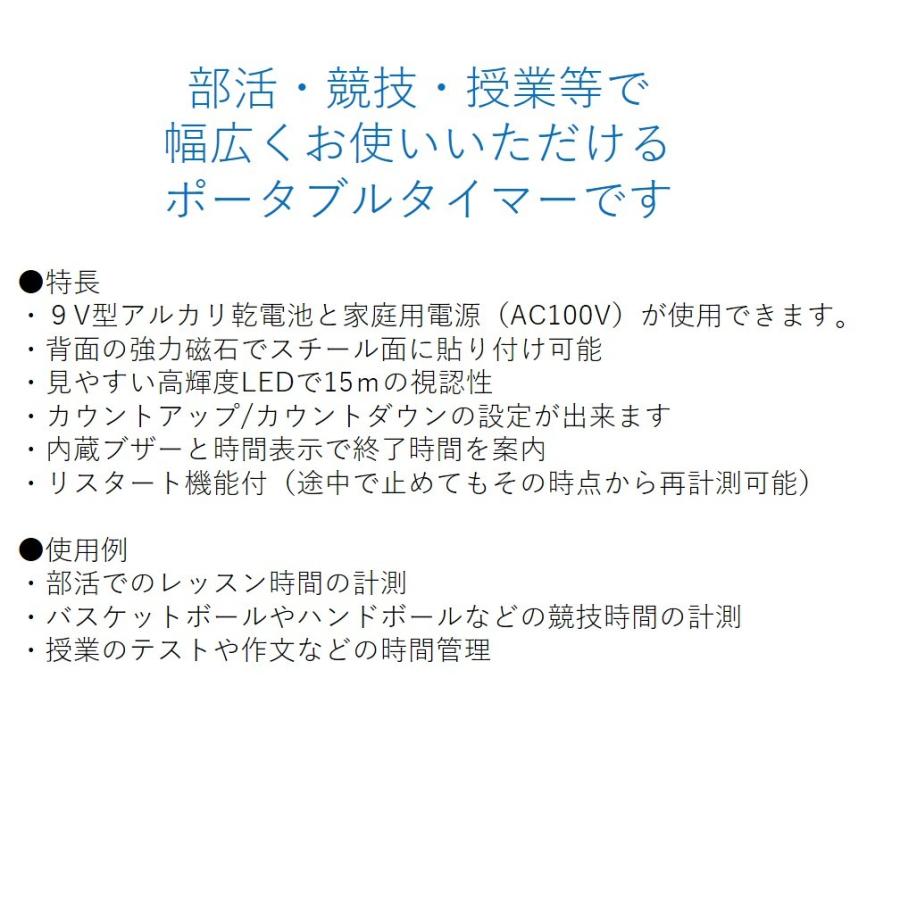 部活・競技・授業等で
幅広くお使いいただける
ポータブルタイマーです

●特長
・９V型アルカリ乾電池と家庭用電源（AC100V）が使用できます。
・背面の強力磁石でスチール面に貼り付け可能
・見やすい高輝度LEDで15ｍの視認性
・カウントアップ/カウントダウンの設定が出来ます
・内蔵ブザーと時間表示で終了時間を案内
・リスタート機能付（途中で止めてもその時点から再計測可能）

●使用例
・部活でのレッスン時間の計測
・バスケットボールやハンドボールなどの競技時間の計測
・授業のテストや作文などの時間管理